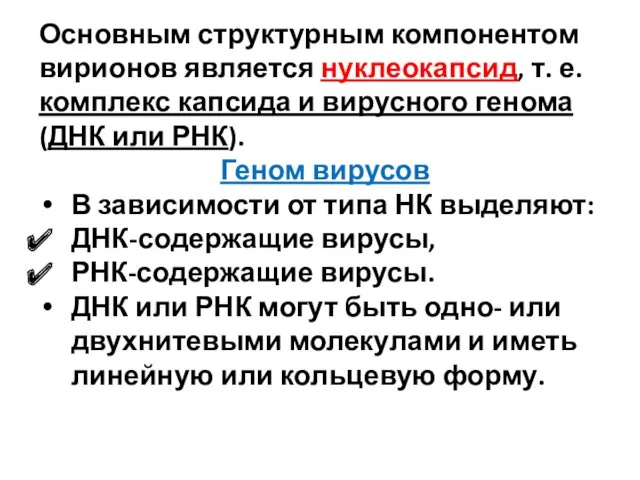 Основным структурным компонентом вирионов является нуклеокапсид, т. е. комплекс капсида и вирусного генома (ДНК или РНК).

Геном вирусов

• В зависимости от типа НК выделяют:
✔ ДНК-содержащие вирусы,
✔ РНК-содержащие вирусы.
• ДНК или РНК могут быть одно- или двухнитевыми молекулами и иметь линейную или кольцевую форму.